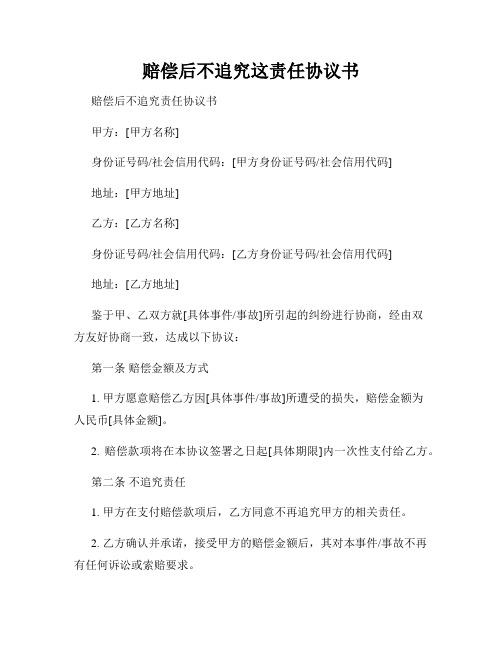 赔偿后不追究这责任协议书

赔偿后不追究责任协议书

甲方：[甲方名称]

身份证号码/社会信用代码：[甲方身份证号码/社会信用代码]

地址：[甲方地址]

乙方：[乙方名称]

身份证号码/社会信用代码：[乙方身份证号码/社会信用代码]

地址：[乙方地址]

鉴于甲、乙双方就[具体事件/事故]所引起的纠纷进行协商，经由双方友好协商一致，达成以下协议：

第一条 赔偿金额及方式

1. 甲方愿意赔偿乙方因[具体事件/事故]所遭受的损失，赔偿金额为人民币[具体金额]。

2. 赔偿款项将在本协议签署之日起[具体期限]内一次性支付给乙方。

第二条 不追究责任

1. 甲方在支付赔偿款项后，乙方同意不再追究甲方的相关责任。

2. 乙方确认并承诺，接受甲方的赔偿金额后，其对本事件/事故不再有任何诉讼或索赔要求。